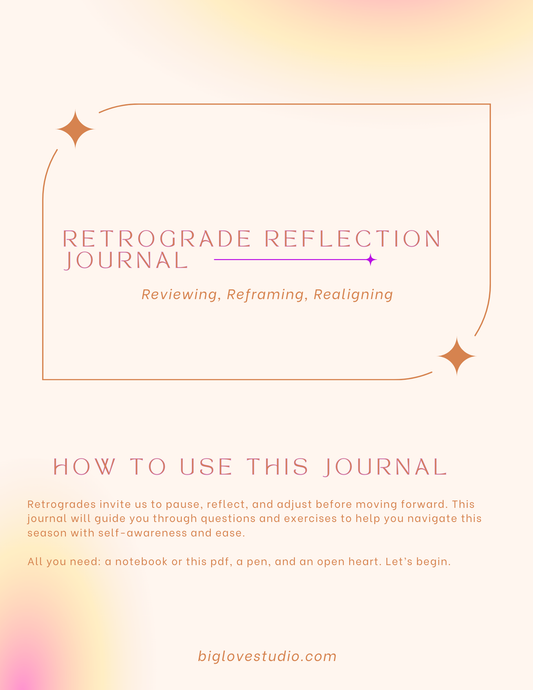 RETROGRADE REFLECTION JOURNAL

Reviewing, Reframing, Realigning

HOW TO USE THIS JOURNAL

Retrogrades invite us to pause, reflect, and adjust before moving forward. This journal will guide you through questions and exercises to help you navigate this season with self-awareness and ease.

All you need: a notebook or this pdf, a pen, and an open heart. Let's begin.

biglovestudio.com